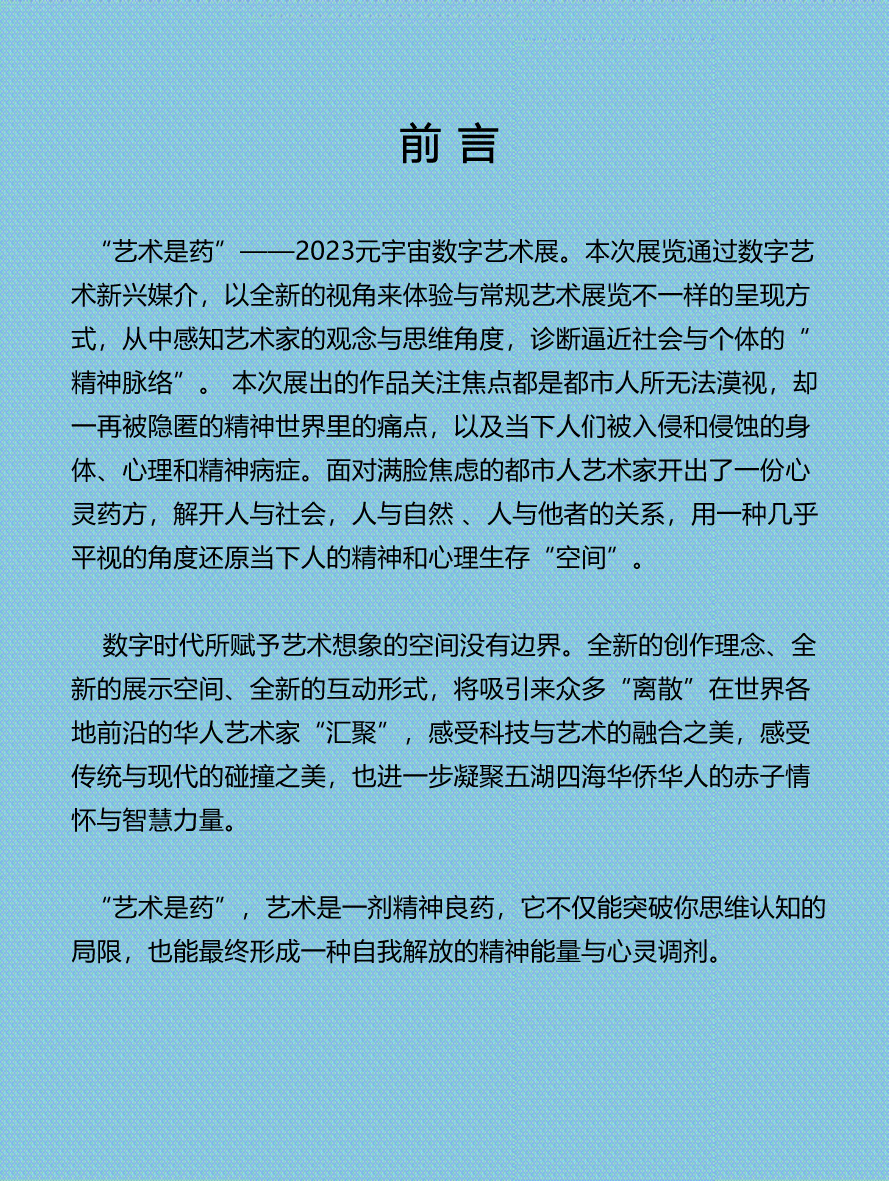 前言

“艺术是药”——2023元宇宙数字艺术展。本次展览通过数字艺术新兴媒介，以全新的视角来体验与常规艺术展览不一样的呈现方式，从中感知艺术家的观念与思维角度，诊断逼近社会与个体的“精神脉络”。 本次展出的作品关注焦点都是都市人所无法漠视，却一再被隐匿的精神世界里的痛点，以及当下人们被入侵和侵蚀的身体、心理和精神病症。面对满脸焦虑的都市人艺术家开出了一份心灵药方，解开人与社会，人与自然 、人与他者的关系，用一种几乎平视的角度还原当下人的精神和心理生存“空间”。

数字时代所赋予艺术想象的空间没有边界。全新的创作理念、全新的展示空间、全新的互动形式，将吸引来众多“离散”在世界各地前沿的华人艺术家“汇聚”，感受科技与艺术的融合之美，感受传统与现代的碰撞之美，也进一步凝聚五湖四海华侨华人的赤子情怀与智慧力量。

“艺术是药”，艺术是一剂精神良药，它不仅能突破你思维认知的局限，也能最终形成一种自我解放的精神能量与心灵调剂。